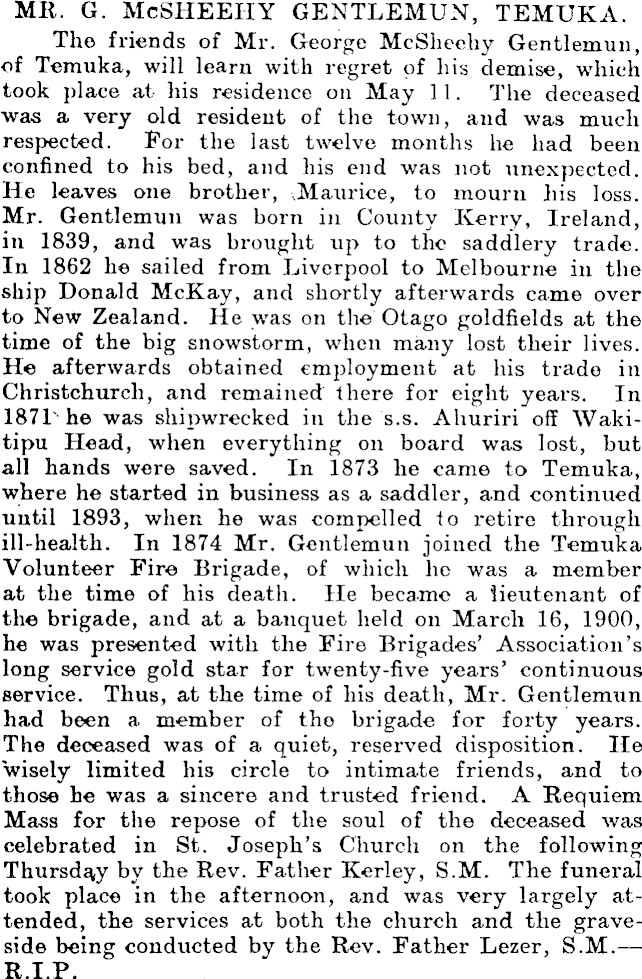 MR. G. McSHEEHY GENTLEMUN, TEMUKA.

The friends of Mr. George McSheehy Gentlemun, of Temuka, will learn with regret of his demise, which took place at his residence on May 11. The deceased was a very old resident of the town, and was much respected. For the last twelve months he had been confined to his bed, and his end was not unexpected. He leaves one brother, Maurice, to mourn his loss. Mr. Gentlemun was born in County Kerry, Ireland, in 1839, and was brought up to the saddlery trade. In 1862 he sailed from Liverpool to Melbourne in the ship Donald McKay, and shortly afterwards came over to New Zealand. He was on the Otago goldfields at the time of the big snowstorm, when many lost their lives. He afterwards obtained employment at his trade in Christchurch, and remained there for eight years. In 1871 he was shipwrecked in the s.s. Ahuriri off Wakitipu Head, when everything on board was lost, but all hands were saved. In 1873 he came to Temuka, where he started in business as a saddler, and continued until 1893, when he was compelled to retire through ill-health. In 1874 Mr. Gentlemun joined the Temuka Volunteer Fire Brigade, of which he was a member at the time of his death. He became a lieutenant of the brigade, and at a banquet held on March 16, 1900, he was presented with the Fire Brigades' Association's long service gold star for twenty-five years' continuous service. Thus, at the time of his death, Mr. Gentlemun had been a member of the brigade for forty years. The deceased was of a quiet, reserved disposition. He wisely limited his circle to intimate friends, and to those he was a sincere and trusted friend. A Requiem Mass for the repose of the soul of the deceased was celebrated in St. Joseph's Church on the following Thursday by the Rev. Father Kerley, S.M. The funeral took place in the afternoon, and was very largely attended, the services at both the church and the graveside being conducted by the Rev. Father Lezer, S.M.—R.I.P.